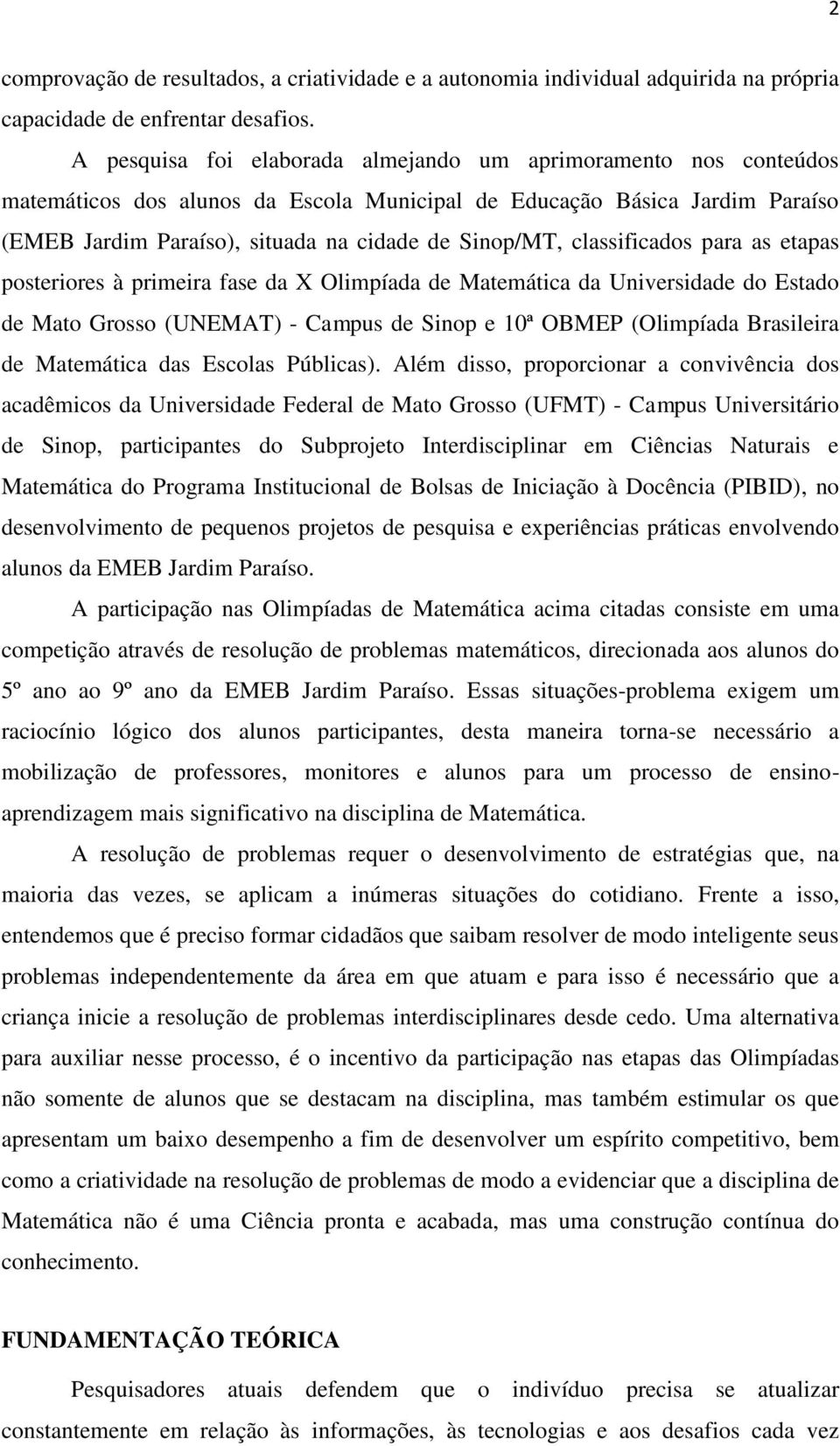 2

comprovação de resultados, a criatividade e a autonomia individual adquirida na própria capacidade de enfrentar desafios.

A pesquisa foi elaborada almejando um aprimoramento nos conteúdos matemáticos dos alunos da Escola Municipal de Educação Básica Jardim Paraíso (EMEB Jardim Paraíso), situada na cidade de Sinop/MT, classificados para as etapas posteriores à primeira fase da X Olimpíada de Matemática da Universidade do Estado de Mato Grosso (UNEMAT) - Campus de Sinop e 10ª OBMEP (Olimpíada Brasileira de Matemática das Escolas Públicas). Além disso, proporcionar a convivência dos acadêmicos da Universidade Federal de Mato Grosso (UFMT) - Campus Universitário de Sinop, participantes do Subprojeto Interdisciplinar em Ciências Naturais e Matemática do Programa Institucional de Bolsas de Iniciação à Docência (PIBID), no desenvolvimento de pequenos projetos de pesquisa e experiências práticas envolvendo alunos da EMEB Jardim Paraíso.

A participação nas Olimpíadas de Matemática acima citadas consiste em uma competição através de resolução de problemas matemáticos, direcionada aos alunos do 5º ano ao 9º ano da EMEB Jardim Paraíso. Essas situações-problema exigem um raciocínio lógico dos alunos participantes, desta maneira torna-se necessário a mobilização de professores, monitores e alunos para um processo de ensino-aprendizagem mais significativo na disciplina de Matemática.

A resolução de problemas requer o desenvolvimento de estratégias que, na maioria das vezes, se aplicam a inúmeras situações do cotidiano. Frente a isso, entendemos que é preciso formar cidadãos que saibam resolver de modo inteligente seus problemas independentemente da área em que atuam e para isso é necessário que a criança inicie a resolução de problemas interdisciplinares desde cedo. Uma alternativa para auxiliar nesse processo, é o incentivo da participação nas etapas das Olimpíadas não somente de alunos que se destacam na disciplina, mas também estimular os que apresentam um baixo desempenho a fim de desenvolver um espírito competitivo, bem como a criatividade na resolução de problemas de modo a evidenciar que a disciplina de Matemática não é uma Ciência pronta e acabada, mas uma construção contínua do conhecimento.

FUNDAMENTAÇÃO TEÓRICA

Pesquisadores atuais defendem que o indivíduo precisa se atualizar constantemente em relação às informações, às tecnologias e aos desafios cada vez